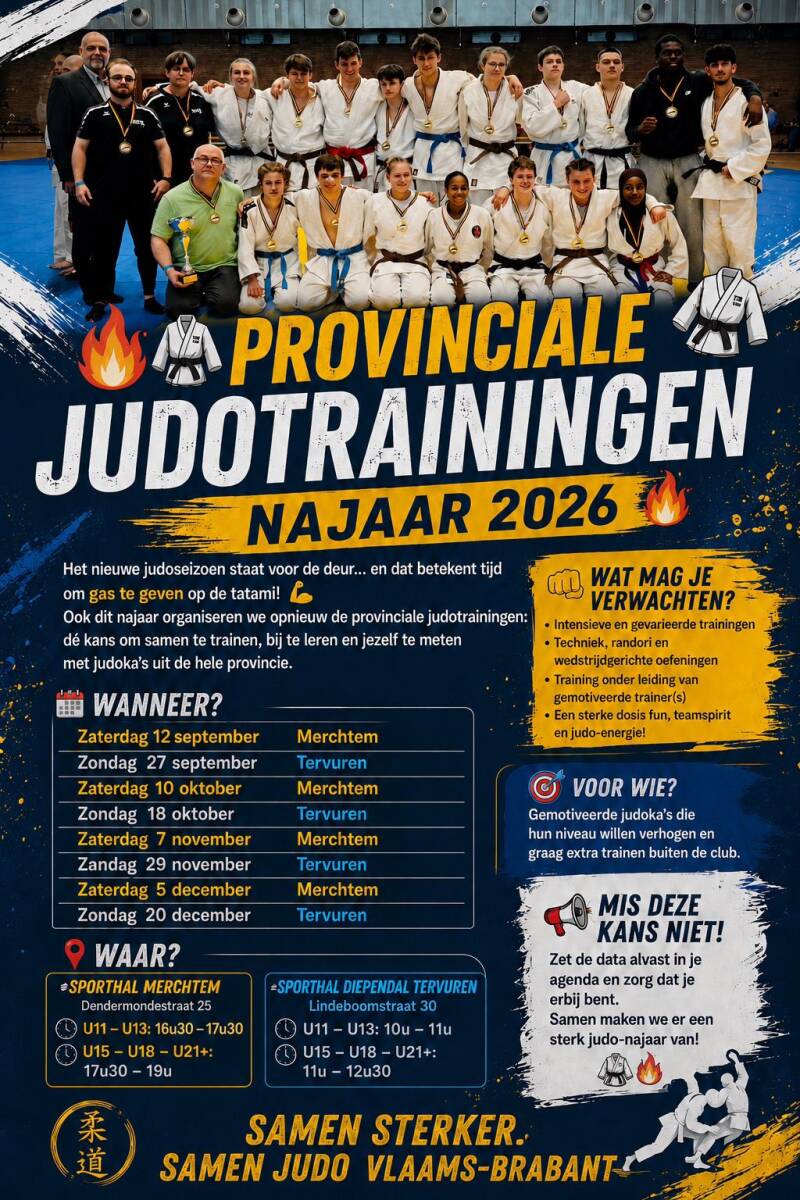 PROVINCIALE JUDOTRAININGEN

NAJAAR 2026

Het nieuwe judoseizoen staat voor de deur... en dat betekent tijd om gas te geven op de tatami!
Ook dit najaar organiseren we opnieuw de provinciale judotrainingen: dé kans om samen te trainen, bij te leren en jezelf te meten met judoka's uit de hele provincie.

WANNEER?

| Zaterdag 12 september | Merchtem |
|---|---|
| Zondag 27 september | Tervuren |
| Zaterdag 10 oktober | Merchtem |
| Zondag 18 oktober | Tervuren |
| Zaterdag 7 november | Merchtem |
| Zandag 29 november | Tervuren |
| Zaterdag 5 december | Merchtem |
| Zondag 20 december | Tervuren |

WAAR?

SPORTHAL MERCHTEM
Dendermondestraat 25
U11 – U13: 16u30 – 17u30
U15 – U18 – U21+: 17u30 – 19u

SPORTHAL DIEPENDAL TERVUREN
Lindeboomstraat 30
U11 – U13: 10u – 11u
U15 – U18 – U21+: 11u – 12u30

WAT MAG JE VERWACHTEN?
• Intensieve en gevarieerde trainingen
• Techniek, randori en wedstrijdgerichte oefeningen
• Training onder leiding van gemotiveerde trainer(s)
• Een sterke dosis fun, teamspirit en judo-energie!

VOOR WIE?
Gemotiveerde judoka's die hun niveau willen verhogen en graag extra trainen buiten de club.

MIS DEZE KANS NIET!
Zet de data alvast in je agenda en zorg dat je erbij bent.
Samen maken we er een sterk judo-najaar van!

柔道

SAMEN STERKER.
SAMEN JUDO VLAAMS-BRABANT